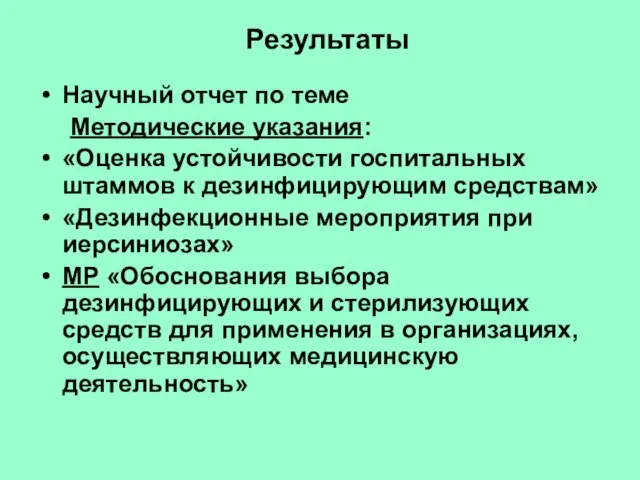 Результаты

• Научный отчет по теме
Методические указания:
• «Оценка устойчивости госпитальных штаммов к дезинфицирующим средствам»
• «Дезинфекционные мероприятия при иерсиниозах»
• МР «Обоснования выбора дезинфицирующих и стерилизующих средств для применения в организациях, осуществляющих медицинскую деятельность»